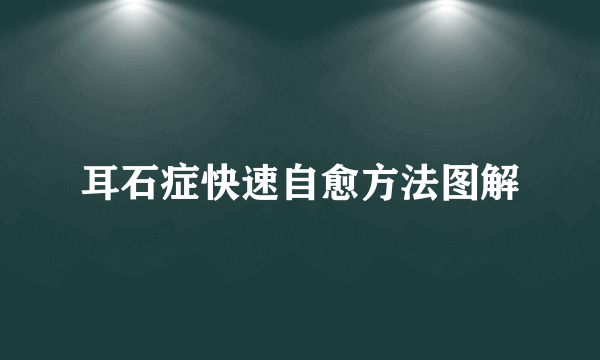 耳石症快速自愈方法图解